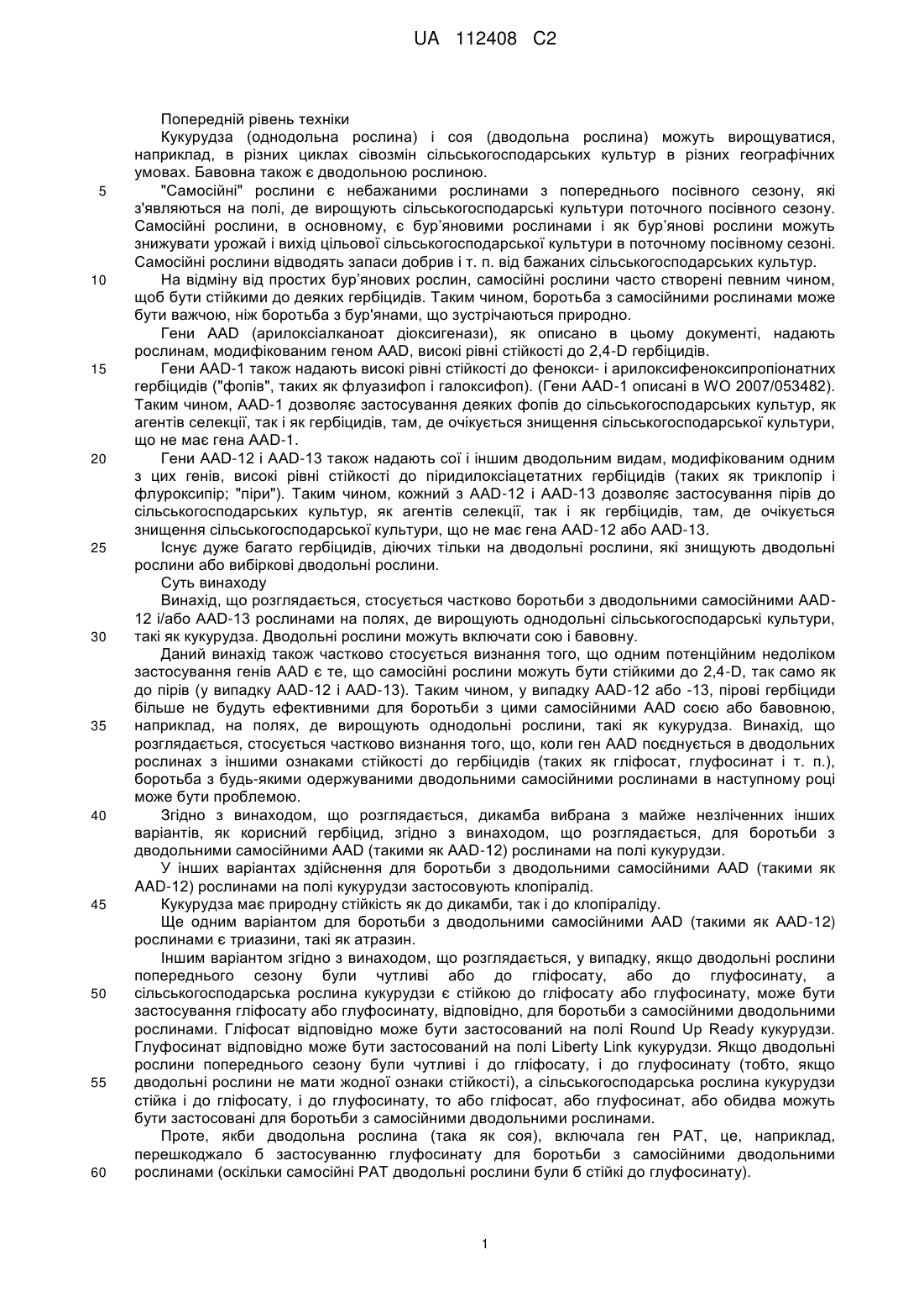 UA 112408 C2

Попередній рівень техніки

Кукурудза (однодольна рослина) і соя (дводольна рослина) можуть вирощуватися, наприклад, в різних циклах сівозмін сільськогосподарських культур в різних географічних умовах. Бавовна також є дводольною рослиною.

5 "Самосійні" рослини є небажаними рослинами з попереднього посівного сезону, які з'являються на полі, де вирощують сільськогосподарські культури поточного посівного сезону. Самосійні рослини, в основному, є бур'яновими рослинами і як бур'янові рослини можуть знижувати урожай і вихід цільової сільськогосподарської культури в поточному посівному сезоні. Самосійні рослини відводять запаси добрив і т. п. від бажаних сільськогосподарських культур.

10 На відміну від простих бур'янових рослин, самосійні рослини часто створені певним чином, щоб бути стійкими до деяких гербіцидів. Таким чином, боротьба з самосійними рослинами може бути важчою, ніж боротьба з бур'янами, що зустрічаються природно.

Гени AAD (арилоксіалканоат діоксигенази), як описано в цьому документі, надають рослинам, модифікованим геном AAD, високі рівні стійкості до 2,4-D гербіцидів.

15 Гени AAD-1 також надають високі рівні стійкості до фенокси- і арилоксифеноксипропіонатних гербіцидів ("фопів", таких як флуазифоп і галоксифоп). (Гени AAD-1 описані в WO 2007/053482). Таким чином, AAD-1 дозволяє застосування деяких фопів до сільськогосподарських культур, як агентів селекції, так і як гербіцидів, там, де очікується знищення сільськогосподарської культури, що не має гена AAD-1.

20 Гени AAD-12 і AAD-13 також надають сої і іншим дводольним видам, модифікованим одним з цих генів, високі рівні стійкості до піридилоксіацетатних гербіцидів (таких як триклопір і флуроксипір; "піри"). Таким чином, кожний з AAD-12 і AAD-13 дозволяє застосування пірів до сільськогосподарських культур, як агентів селекції, так і як гербіцидів, там, де очікується знищення сільськогосподарської культури, що не має гена AAD-12 або AAD-13.

25 Існує дуже багато гербіцидів, діючих тільки на дводольні рослини, які знищують дводольні рослини або вибіркові дводольні рослини.

Суть винаходу

Винахід, що розглядається, стосується частково боротьби з дводольними самосійними AAD-12 і/або AAD-13 рослинами на полях, де вирощують однодольні сільськогосподарські культури, 30 такі як кукурудза. Дводольні рослини можуть включати сою і бавовну.

Даний винахід також частково стосується визнання того, що одним потенційним недоліком застосування генів AAD є те, що самосійні рослини можуть бути стійкими до 2,4-D, так само як до пірів (у випадку AAD-12 і AAD-13). Таким чином, у випадку AAD-12 або -13, пірові гербіциди більше не будуть ефективними для боротьби з цими самосійними AAD соєю або бавовною, 35 наприклад, на полях, де вирощують однодольні рослини, такі як кукурудза. Винахід, що розглядається, стосується частково визнання того, що, коли ген AAD поєднується в дводольних рослинах з іншими ознаками стійкості до гербіцидів (таких як гліфосат, глуфосинат і т. п.), боротьба з будь-якими одержуваними дводольними самосійними рослинами в наступному році може бути проблемою.

40 Згідно з винаходом, що розглядається, дикамба вибрана з майже незліченних інших варіантів, як корисний гербіцид, згідно з винаходом, що розглядається, для боротьби з дводольними самосійними AAD (такими як AAD-12) рослинами на полі кукурудзи.

У інших варіантах здійснення для боротьби з дводольними самосійними AAD (такими як AAD-12) рослинами на полі кукурудзи застосовують клопіралід.

45 Кукурудза має природну стійкість як до дикамби, так і до клопіраліду.

Ще одним варіантом для боротьби з дводольними самосійними AAD (такими як AAD-12) рослинами є триазини, такі як атразин.

Іншим варіантом згідно з винаходом, що розглядається, у випадку, якщо дводольні рослини попереднього сезону були чутливі або до гліфосату, або до глуфосинату, а 50 сільськогосподарська рослина кукурудзи є стійкою до гліфосату або глуфосинату, може бути застосування гліфосату або глуфосинату, відповідно, для боротьби з самосійними дводольними рослинами. Гліфосат відповідно може бути застосований на полі Round Up Ready кукурудзи. Глуфосинат відповідно може бути застосований на полі Liberty Link кукурудзи. Якщо дводольні рослини попереднього сезону були чутливі і до гліфосату, і до глуфосинату (тобто, якщо 55 дводольні рослини не мати жодної ознаки стійкості), а сільськогосподарська рослина кукурудзи стійка і до гліфосату, і до глуфосинату, то або гліфосат, або глуфосинат, або обидва можуть бути застосовані для боротьби з самосійними дводольними рослинами.

Проте, якби дводольна рослина (така як соя), включала ген PAT, це, наприклад, перешкоджало б застосуванню глуфосинату для боротьби з самосійними дводольними 60 рослинами (оскільки самосійні PAT дводольні рослини були б стійкі до глуфосинату).

1